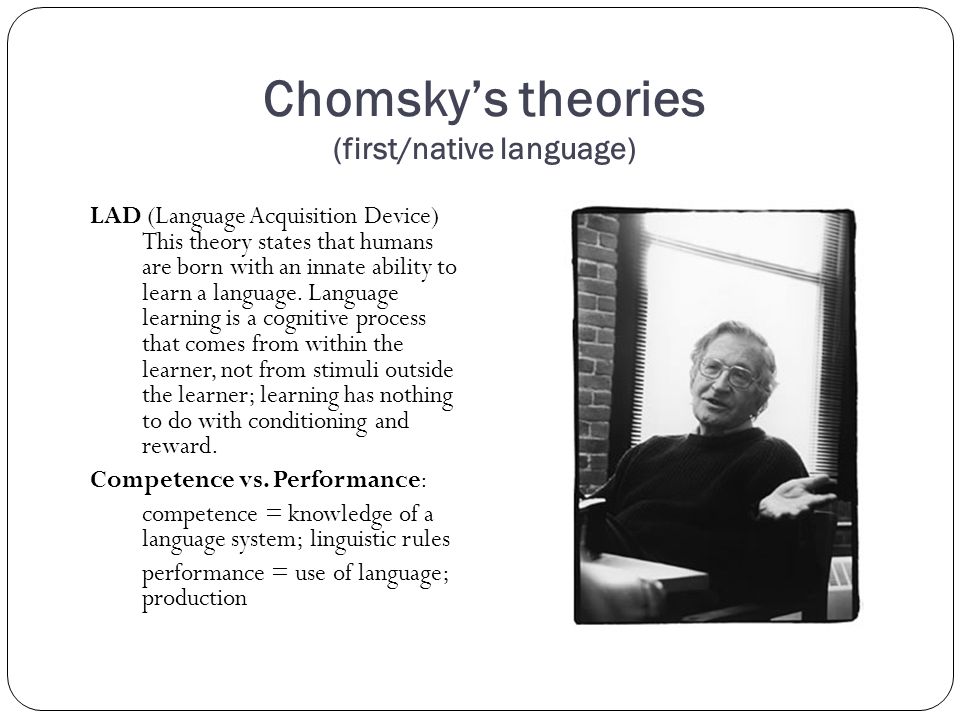 Chomsky's theories
(first/native language)

LAD (Language Acquisition Device) This theory states that humans are born with an innate ability to learn a language. Language learning is a cognitive process that comes from within the learner, not from stimuli outside the learner; learning has nothing to do with conditioning and reward.

Competence vs. Performance:

competence = knowledge of a language system; linguistic rules

performance = use of language; production